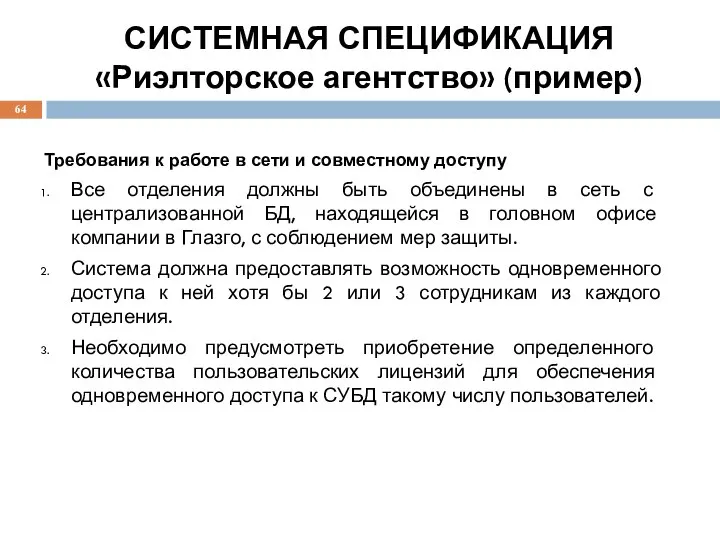 СИСТЕМНАЯ СПЕЦИФИКАЦИЯ «Риэлторское агентство» (пример)

64

Требования к работе в сети и совместному доступу

1. Все отделения должны быть объединены в сеть с централизованной БД, находящейся в головном офисе компании в Глазго, с соблюдением мер защиты.

2. Система должна предоставлять возможность одновременного доступа к ней хотя бы 2 или 3 сотрудникам из каждого отделения.

3. Необходимо предусмотреть приобретение определенного количества пользовательских лицензий для обеспечения одновременного доступа к СУБД такому числу пользователей.